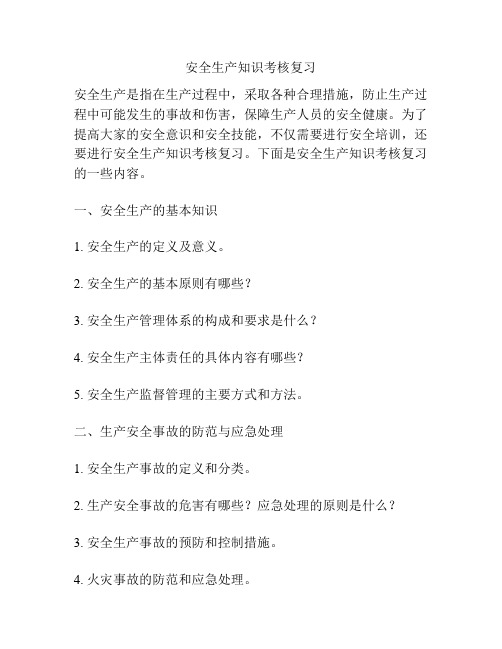 安全生产知识考核复习

安全生产是指在生产过程中，采取各种合理措施，防止生产过程中可能发生的事故和伤害，保障生产人员的安全健康。为了提高大家的安全意识和安全技能，不仅需要进行安全培训，还要进行安全生产知识考核复习。下面是安全生产知识考核复习的一些内容。

一、安全生产的基本知识

1. 安全生产的定义及意义。

2. 安全生产的基本原则有哪些？

3. 安全生产管理体系的构成和要求是什么？

4. 安全生产主体责任的具体内容有哪些？

5. 安全生产监督管理的主要方式和方法。

二、生产安全事故的防范与应急处理

1. 安全生产事故的定义和分类。

2. 生产安全事故的危害有哪些？应急处理的原则是什么？

3. 安全生产事故的预防和控制措施。

4. 火灾事故的防范和应急处理。